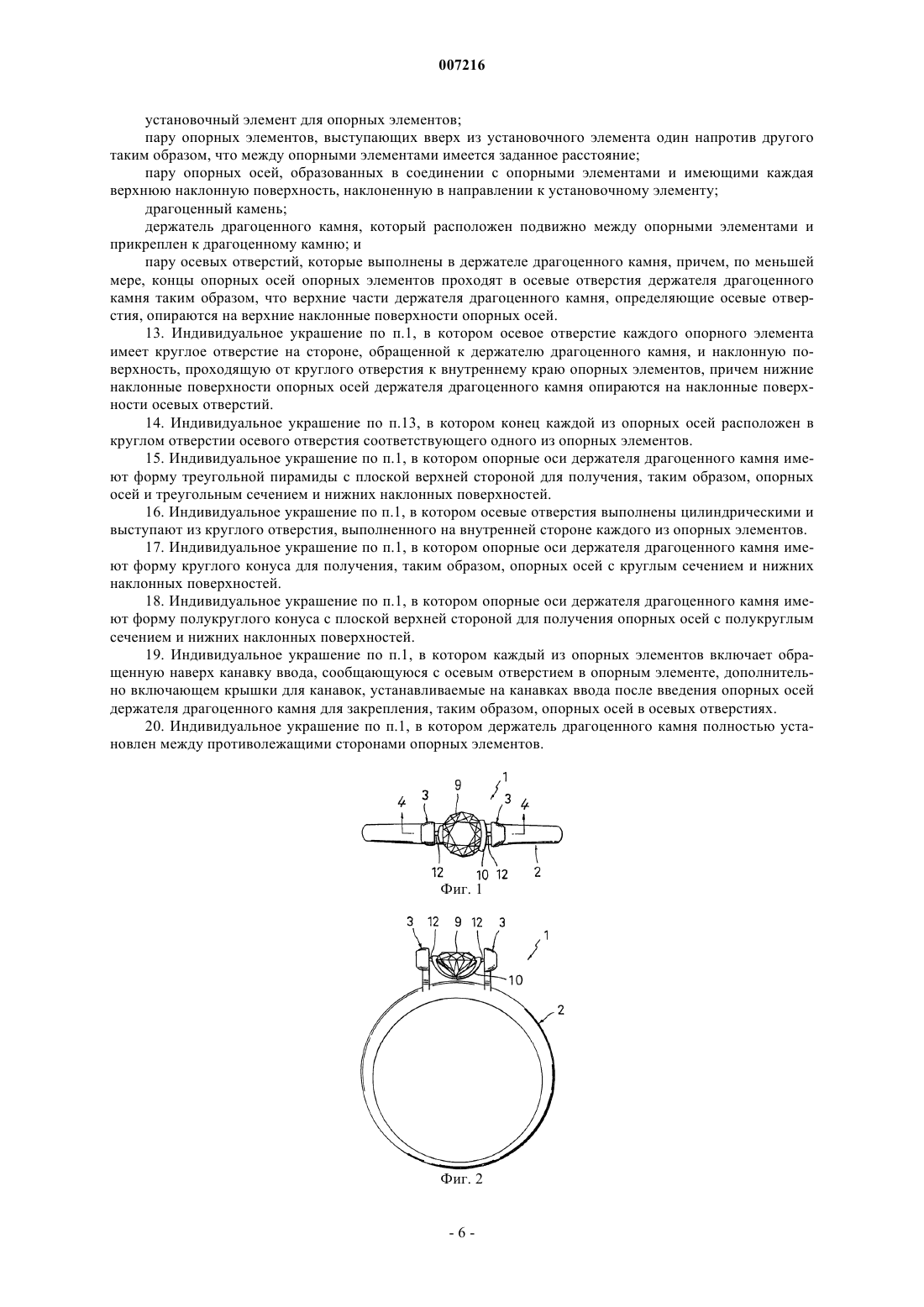 007216

установочный элемент для опорных элементов;

пару опорных элементов, выступающих вверх из установочного элемента один напротив другого таким образом, что между опорными элементами имеется заданное расстояние;

пару опорных осей, образованных в соединении с опорными элементами и имеющими каждая верхнюю наклонную поверхность, наклоненную в направлении к установочному элементу;

драгоценный камень;

держатель драгоценного камня, который расположен подвижно между опорными элементами и прикреплен к драгоценному камню; и

пару осевых отверстий, которые выполнены в держателе драгоценного камня, причем, по меньшей мере, концы опорных осей опорных элементов проходят в осевые отверстия держателя драгоценного камня таким образом, что верхние части держателя драгоценного камня, определяющие осевые отверстия, опираются на верхние наклонные поверхности опорных осей.

13. Индивидуальное украшение по п.1, в котором осевое отверстие каждого опорного элемента имеет круглое отверстие на стороне, обращенной к держателю драгоценного камня, и наклонную поверхность, проходящую от круглого отверстия к внутреннему краю опорных элементов, причем нижние наклонные поверхности опорных осей держателя драгоценного камня опираются на наклонные поверхности осевых отверстий.

14. Индивидуальное украшение по п.13, в котором конец каждой из опорных осей расположен в круглом отверстии осевого отверстия соответствующего одного из опорных элементов.

15. Индивидуальное украшение по п.1, в котором опорные оси держателя драгоценного камня имеют форму треугольной пирамиды с плоской верхней стороной для получения, таким образом, опорных осей и треугольным сечением и нижних наклонных поверхностей.

16. Индивидуальное украшение по п.1, в котором осевые отверстия выполнены цилиндрическими и выступают из круглого отверстия, выполненного на внутренней стороне каждого из опорных элементов.

17. Индивидуальное украшение по п.1, в котором опорные оси держателя драгоценного камня имеют форму круглого конуса для получения, таким образом, опорных осей с круглым сечением и нижних наклонных поверхностей.

18. Индивидуальное украшение по п.1, в котором опорные оси держателя драгоценного камня имеют форму полукруглого конуса с плоской верхней стороной для получения опорных осей с полукруглым сечением и нижних наклонных поверхностей.

19. Индивидуальное украшение по п.1, в котором каждый из опорных элементов включает обращенную наверх канавку ввода, сообщающуюся с осевым отверстием в опорным элементе, дополнительно включающем крышки для канавок, устанавливаемые на канавках ввода после введения опорных осей держателя драгоценного камня для закрепления, таким образом, опорных осей в осевых отверстиях.

20. Индивидуальное украшение по п.1, в котором держатель драгоценного камня полностью установлен между противолежащими сторонами опорных элементов.

4 3 9 1 3 4 12 10 12 2
Фиг. 1

3 12 9 12 3 1 10 2
Фиг. 2

- 6 -